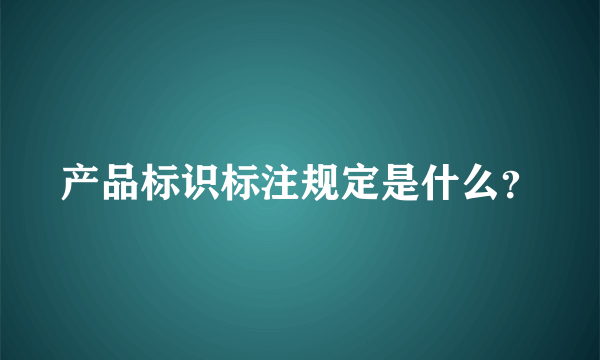 产品标识标注规定是什么?